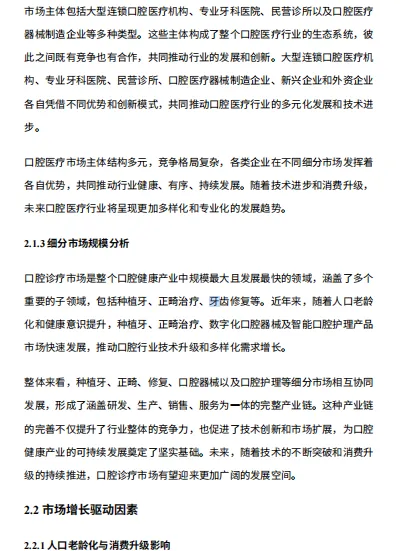 市场主体包括大型连锁口腔医疗机构、专业牙科医院、民营诊所以及口腔医疗器械制造企业等多种类型。这些主体构成了整个口腔医疗行业的生态系统，彼此之间既有竞争也有合作，共同推动行业的发展和创新。大型连锁口腔医疗机构、专业牙科医院、民营诊所、口腔医疗器械制造企业、新兴企业和外资企业各自凭借不同优势和创新模式，共同推动口腔医疗行业的多元化发展和技术进步。

口腔医疗市场主体结构多元，竞争格局复杂，各类企业在不同细分市场发挥着各自优势，共同推动行业健康、有序、持续发展。随着技术进步和消费升级，未来口腔医疗行业将呈现更加多样化和专业化的发展趋势。

2.1.3 细分市场规模分析

口腔诊疗市场是整个口腔健康产业中规模最大且发展最快的领域，涵盖了多个重要的子领域，包括种植牙、正畸治疗、牙齿修复等。近年来，随着人口老龄化和健康意识提升，种植牙、正畸治疗、数字化口腔器械及智能口腔护理产品市场快速发展，推动口腔行业技术升级和多样化需求增长。

整体来看，种植牙、正畸、修复、口腔器械以及口腔护理等细分市场相互协同发展，形成了涵盖研发、生产、销售、服务为一体的完整产业链。这种产业链的完善不仅提升了行业整体的竞争力，也促进了技术创新和市场扩展，为口腔健康产业的可持续发展奠定了坚实基础。未来，随着技术的不断突破和消费升级的持续推进，口腔诊疗市场有望迎来更加广阔的发展空间。

2.2 市场增长驱动因素

2.2.1 人口老龄化与消费升级影响